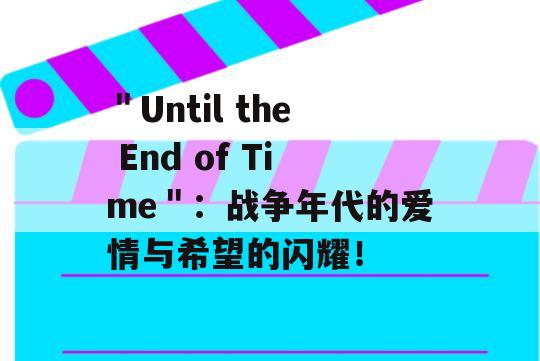 " Until the End of Time "：战争年代的爱情与希望的闪耀！